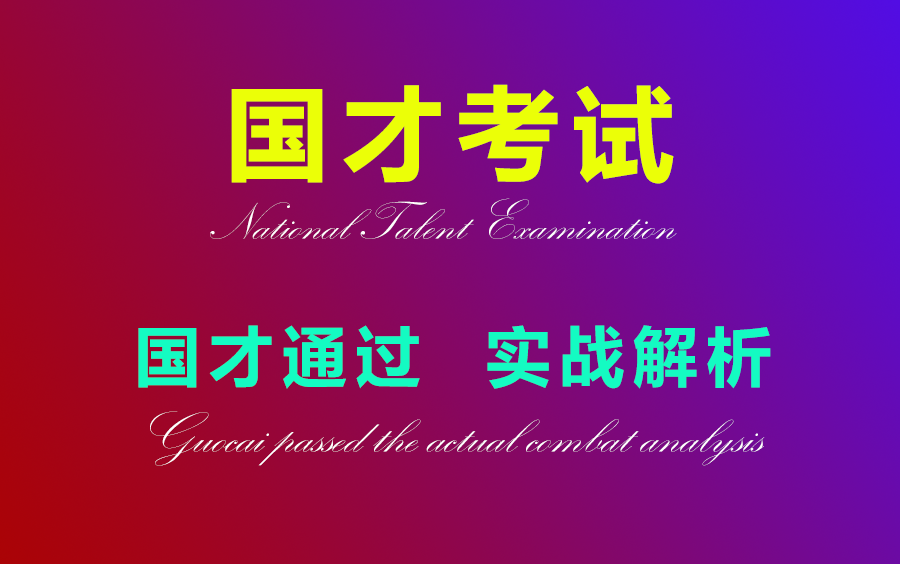 国才考试

National Talent Examination

国才通过　实战解析

Guocai passed the actual combat analysis